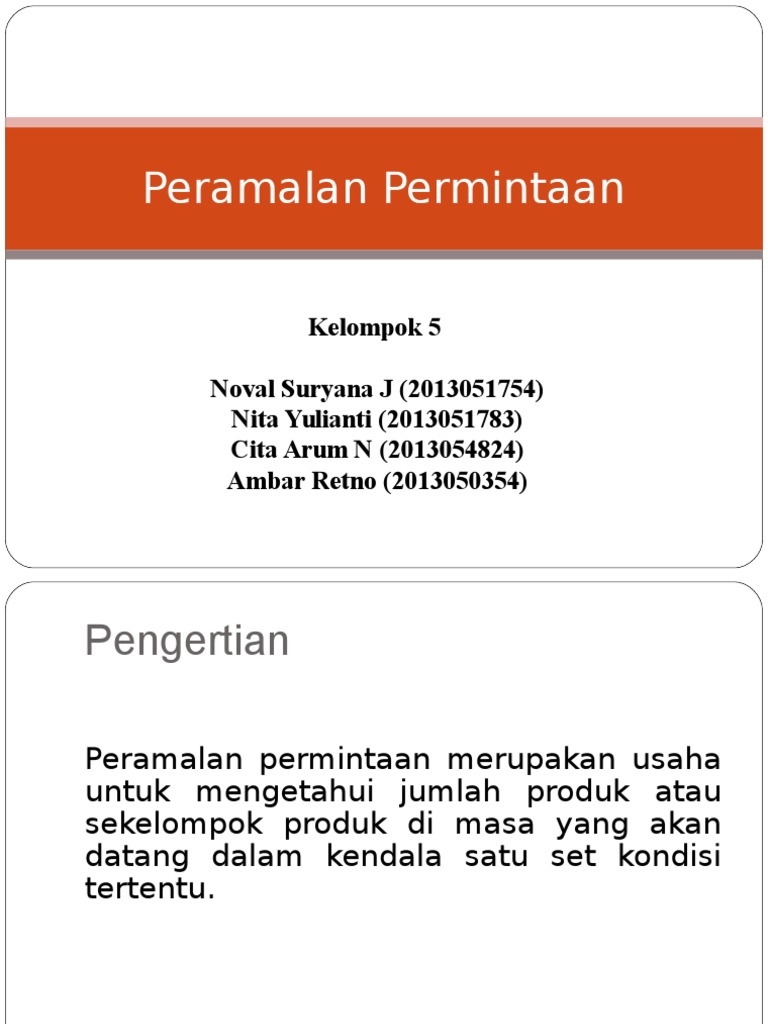 Peramalan Permintaan

Kelompok 5

Noval Suryana J (2013051754)
Nita Yulianti (2013051783)
Cita Arum N (2013054824)
Ambar Retno (2013050354)

Pengertian

Peramalan permintaan merupakan usaha untuk mengetahui jumlah produk atau sekelompok produk di masa yang akan datang dalam kendala satu set kondisi tertentu.